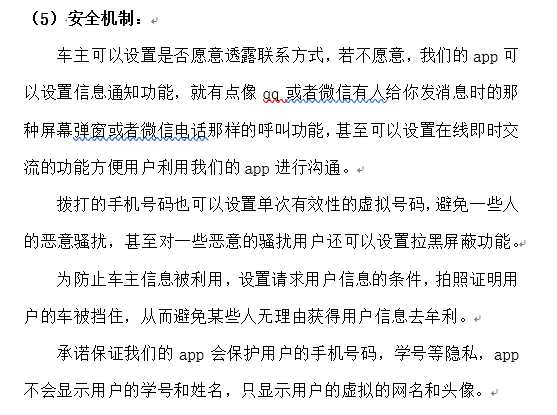 （5）安全机制：

车主可以设置是否愿意透露联系方式，若不愿意，我们的 app 可以设置信息通知功能，就有点像 qq 或者微信有人给你发消息时的那种屏幕弹窗或者微信电话那样的呼叫功能，甚至可以设置在线即时交流的功能方便用户利用我们的 app 进行沟通。

拨打的手机号码也可以设置单次有效性的虚拟号码，避免一些人的恶意骚扰，甚至对一些恶意的骚扰用户还可以设置拉黑屏蔽功能。

为防止车主信息被利用，设置请求用户信息的条件，拍照证明用户的车被挡住，从而避免某些人无理由获得用户信息去牟利。

承诺保证我们的 app 会保护用户的手机号码，学号等隐私，app 不会显示用户的学号和姓名，只显示用户的虚拟的网名和头像。